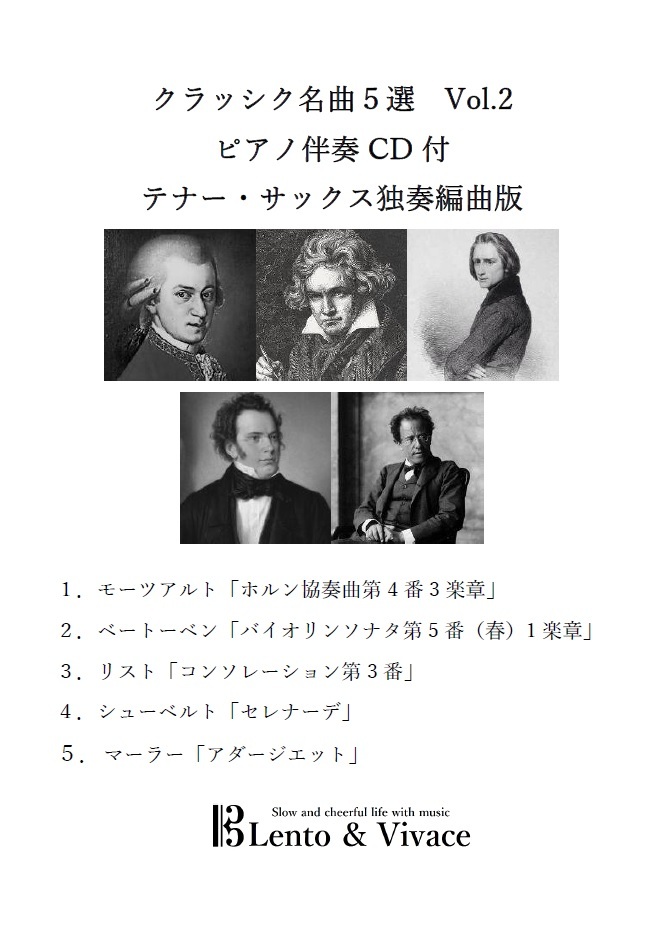 クラッシク名曲5選 Vol.2
ピアノ伴奏CD付
テナー・サックス独奏編曲版

1.モーツアルト「ホルン協奏曲第4番3楽章」

2.ベートーベン「バイオリンソナタ第5番(春)1楽章」

3.リスト「コンソレーション第3番」

4.シューベルト「セレナーデ」

5.マーラー「アダージエット」

Slow and cheerful life with music
Lento & Vivace